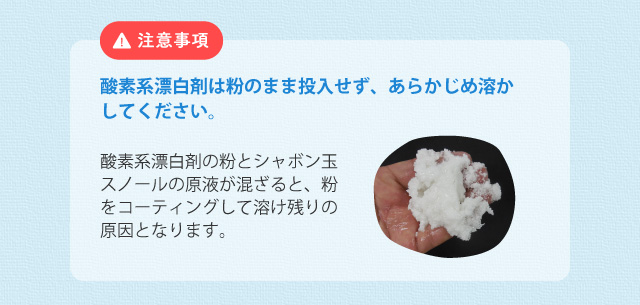 注意事項

酸素系漂白剤は粉のまま投入せず、あらかじめ溶かしてください。

酸素系漂白剤の粉とシャボン玉スノールの原液が混ざると、粉をコーティングして溶け残りの原因となります。